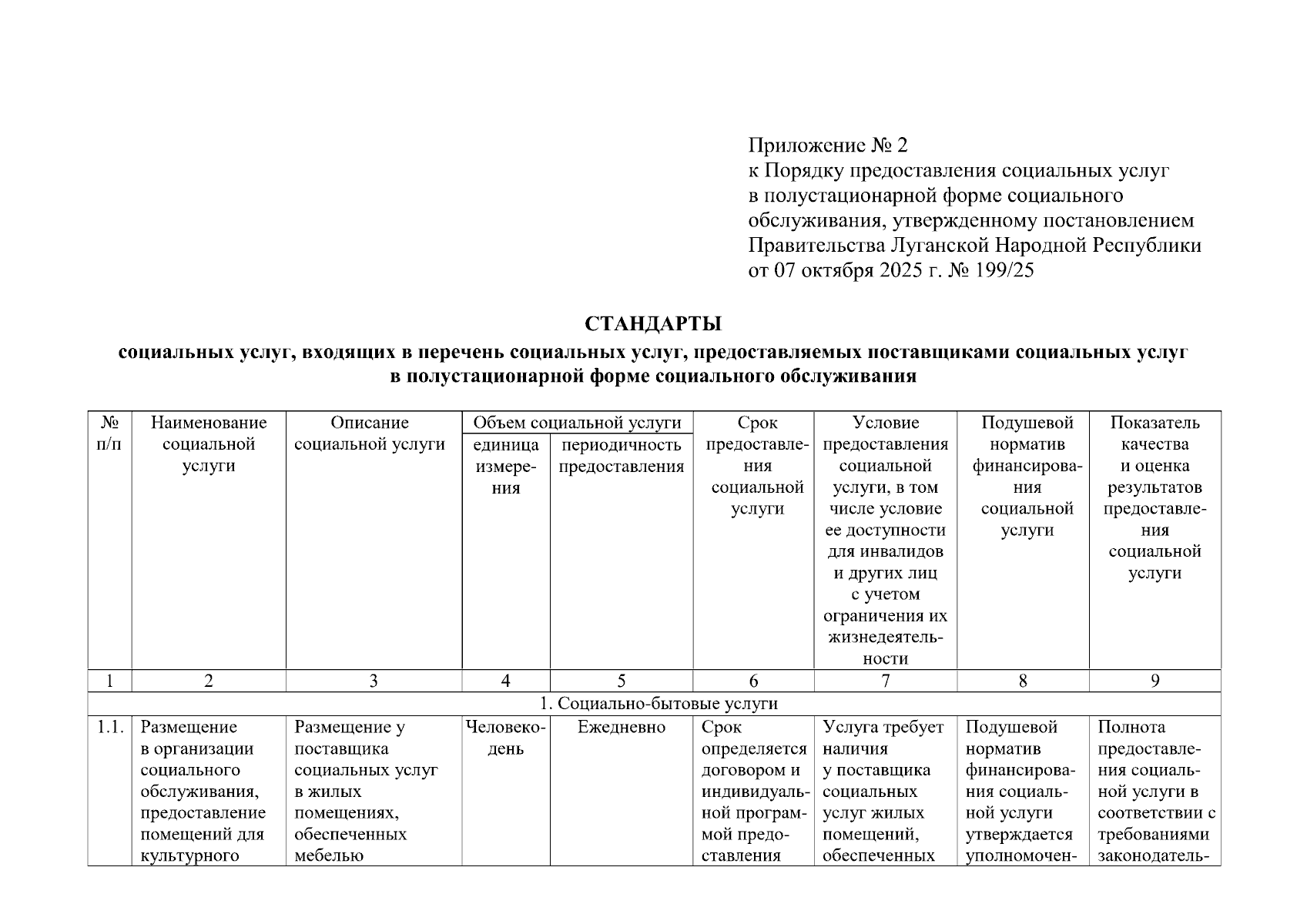 Приложение № 2
к Порядку предоставления социальных услуг в полустационарной форме социального обслуживания, утвержденному постановлением Правительства Луганской Народной Республики от 07 октября 2025 г. № 199/25

СТАНДАРТЫ
социальных услуг, входящих в перечень социальных услуг, предоставляемых поставщиками социальных услуг в полустационарной форме социального обслуживания

| № п/п | Наименование социальной услуги | Описание социальной услуги | Объем социальной услуги: единица измерения | Объем социальной услуги: периодичность предоставления | Срок предоставления социальной услуги | Условие предоставления социальной услуги, в том числе условие ее доступности для инвалидов и других лиц с учетом ограничения их жизнедеятельности | Подушевой норматив финансирования социальной услуги | Показатель качества и оценка результатов предоставления социальной услуги |
|---|---|---|---|---|---|---|---|---|
| 1 | 2 | 3 | 4 | 5 | 6 | 7 | 8 | 9 |
| 1. Социально-бытовые услуги | | | | | | | | |
| 1.1. | Размещение в организации социального обслуживания, предоставление помещений для культурного | Размещение у поставщика социальных услуг в жилых помещениях, обеспеченных мебелью | Человеко-день | Ежедневно | Срок определяется договором и индивидуальной программой предоставления | Услуга требует наличия у поставщика социальных услуг жилых помещений, обеспеченных | Подушевой норматив финансирования социальной услуги утверждается уполномочен- | Полнота предоставления социальной услуги в соответствии с требованиями законодатель- |